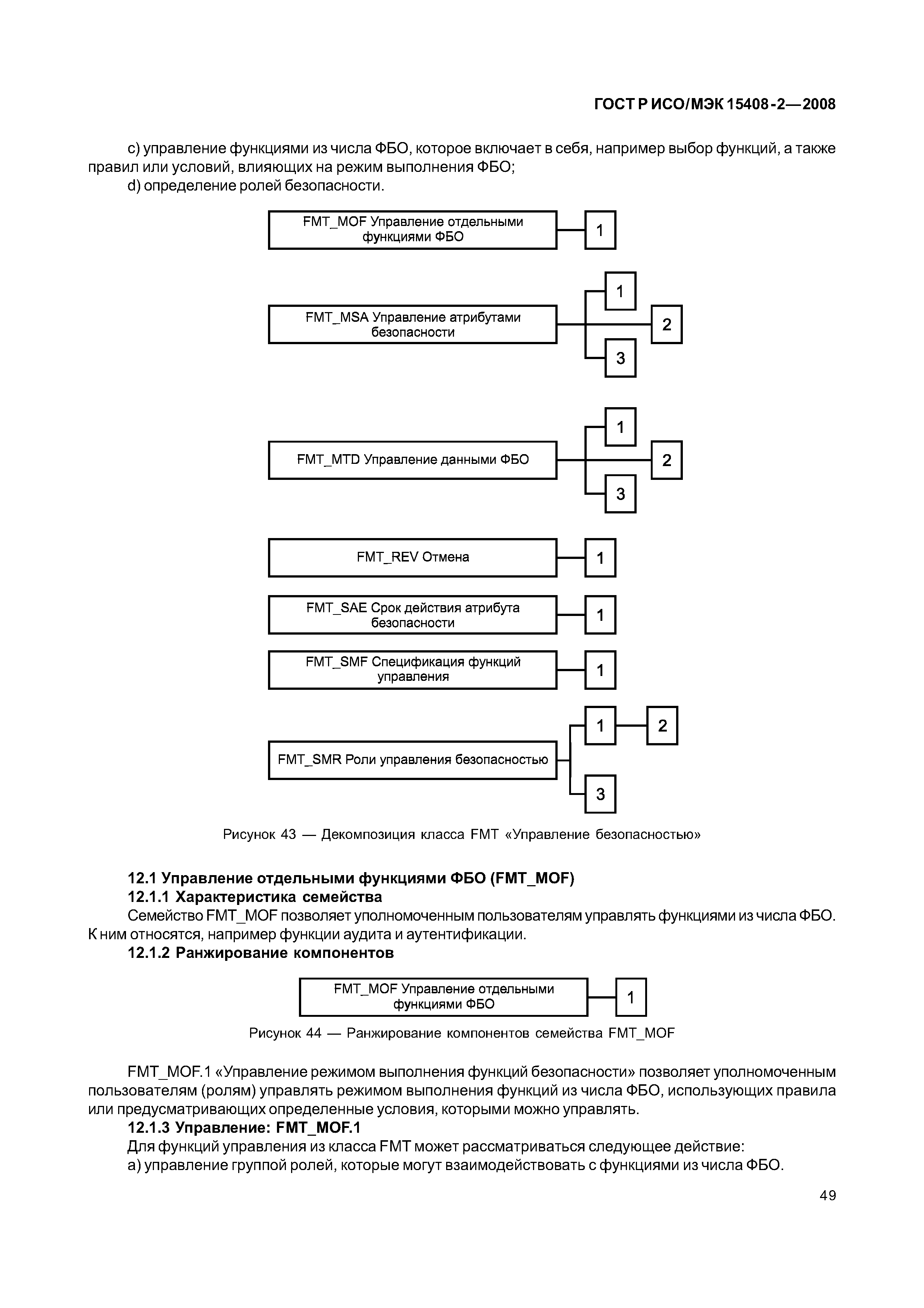 ГОСТ Р ИСО/МЭК 15408-2—2008

c) управление функциями из числа ФБО, которое включает в себя, например выбор функций, а также правил или условий, влияющих на режим выполнения ФБО;

d) определение ролей безопасности.

FMT_MOF Управление отдельными функциями ФБО

1

FMT_MSA Управление атрибутами безопасности

1

2

3

FMT_MTD Управление данными ФБО

1

2

3

FMT_REV Отмена

1

FMT_SAE Срок действия атрибута безопасности

1

FMT_SMF Спецификация функций управления

1

FMT_SMR Роли управления безопасностью

1

2

3

Рисунок 43 — Декомпозиция класса FMT «Управление безопасностью»

12.1 Управление отдельными функциями ФБО (FMT_MOF)

12.1.1 Характеристика семейства

Семейство FMT_MOF позволяет уполномоченным пользователям управлять функциями из числа ФБО. К ним относятся, например функции аудита и аутентификации.

12.1.2 Ранжирование компонентов

FMT_MOF Управление отдельными функциями ФБО

1

Рисунок 44 — Ранжирование компонентов семейства FMT_MOF

FMT_MOF.1 «Управление режимом выполнения функций безопасности» позволяет уполномоченным пользователям (ролям) управлять режимом выполнения функций из числа ФБО, использующих правила или предусматривающих определенные условия, которыми можно управлять.

12.1.3 Управление: FMT_MOF.1

Для функций управления из класса FMT может рассматриваться следующее действие:

a) управление группой ролей, которые могут взаимодействовать с функциями из числа ФБО.

49